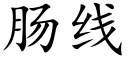 肠线